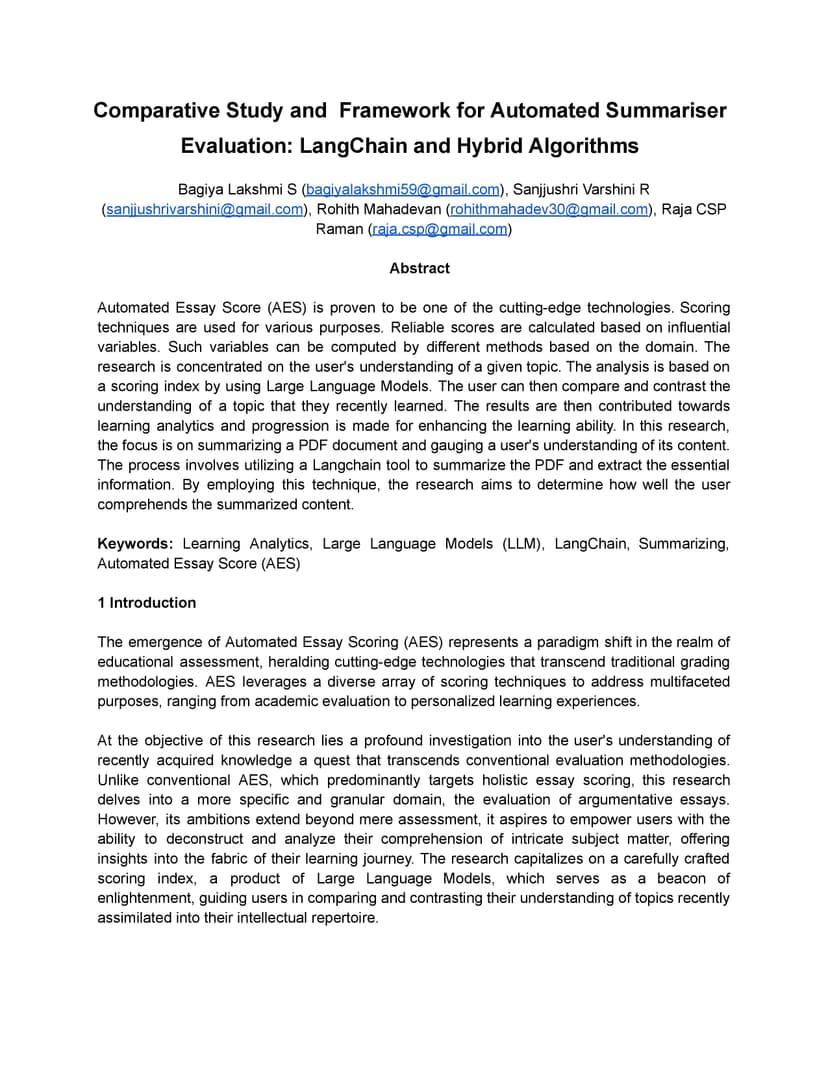 Comparative Study and Framework for Automated Summariser Evaluation: LangChain and Hybrid Algorithms

Bagiya Lakshmi S (bagiyalakshmi59@gmail.com), Sanjjushri Varshini R (sanjjushrivarshini@gmail.com), Rohith Mahadevan (rohithmahadev30@gmail.com), Raja CSP Raman (raja.csp@gmail.com)

Abstract

Automated Essay Score (AES) is proven to be one of the cutting-edge technologies. Scoring techniques are used for various purposes. Reliable scores are calculated based on influential variables. Such variables can be computed by different methods based on the domain. The research is concentrated on the user's understanding of a given topic. The analysis is based on a scoring index by using Large Language Models. The user can then compare and contrast the understanding of a topic that they recently learned. The results are then contributed towards learning analytics and progression is made for enhancing the learning ability. In this research, the focus is on summarizing a PDF document and gauging a user's understanding of its content. The process involves utilizing a Langchain tool to summarize the PDF and extract the essential information. By employing this technique, the research aims to determine how well the user comprehends the summarized content.

Keywords: Learning Analytics, Large Language Models (LLM), LangChain, Summarizing, Automated Essay Score (AES)

1 Introduction

The emergence of Automated Essay Scoring (AES) represents a paradigm shift in the realm of educational assessment, heralding cutting-edge technologies that transcend traditional grading methodologies. AES leverages a diverse array of scoring techniques to address multifaceted purposes, ranging from academic evaluation to personalized learning experiences.

At the objective of this research lies a profound investigation into the user's understanding of recently acquired knowledge a quest that transcends conventional evaluation methodologies. Unlike conventional AES, which predominantly targets holistic essay scoring, this research delves into a more specific and granular domain, the evaluation of argumentative essays. However, its ambitions extend beyond mere assessment, it aspires to empower users with the ability to deconstruct and analyze their comprehension of intricate subject matter, offering insights into the fabric of their learning journey. The research capitalizes on a carefully crafted scoring index, a product of Large Language Models, which serves as a beacon of enlightenment, guiding users in comparing and contrasting their understanding of topics recently assimilated into their intellectual repertoire.